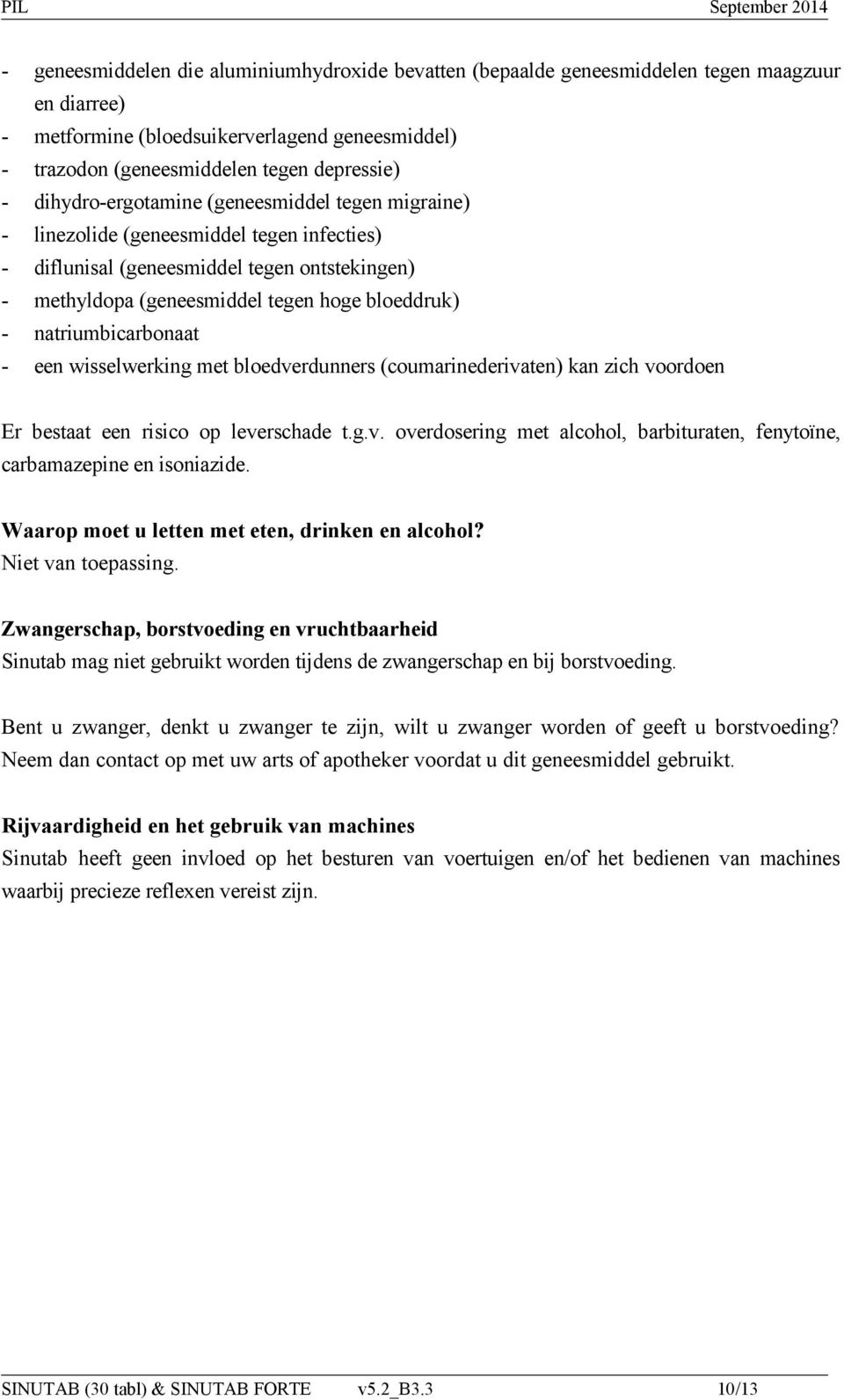 PIL September 2014

- geneesmiddelen die aluminiumhydroxide bevatten (bepaalde geneesmiddelen tegen maagzuur en diarree)
- metformine (bloedsuikerverlagend geneesmiddel)
- trazodon (geneesmiddelen tegen depressie)
- dihydro-ergotamine (geneesmiddel tegen migraine)
- linezolide (geneesmiddel tegen infecties)
- diflunisal (geneesmiddel tegen ontstekingen)
- methyldopa (geneesmiddel tegen hoge bloeddruk)
- natriumbicarbonaat
- een wisselwerking met bloedverdunners (coumarinederivaten) kan zich voordoen

Er bestaat een risico op leverschade t.g.v. overdosering met alcohol, barbituraten, fenytoïne, carbamazepine en isoniazide.

Waarop moet u letten met eten, drinken en alcohol?
Niet van toepassing.

Zwangerschap, borstvoeding en vruchtbaarheid
Sinutab mag niet gebruikt worden tijdens de zwangerschap en bij borstvoeding.

Bent u zwanger, denkt u zwanger te zijn, wilt u zwanger worden of geeft u borstvoeding? Neem dan contact op met uw arts of apotheker voordat u dit geneesmiddel gebruikt.

Rijvaardigheid en het gebruik van machines
Sinutab heeft geen invloed op het besturen van voertuigen en/of het bedienen van machines waarbij precieze reflexen vereist zijn.

SINUTAB (30 tabl) & SINUTAB FORTE v5.2_B3.3 10/13